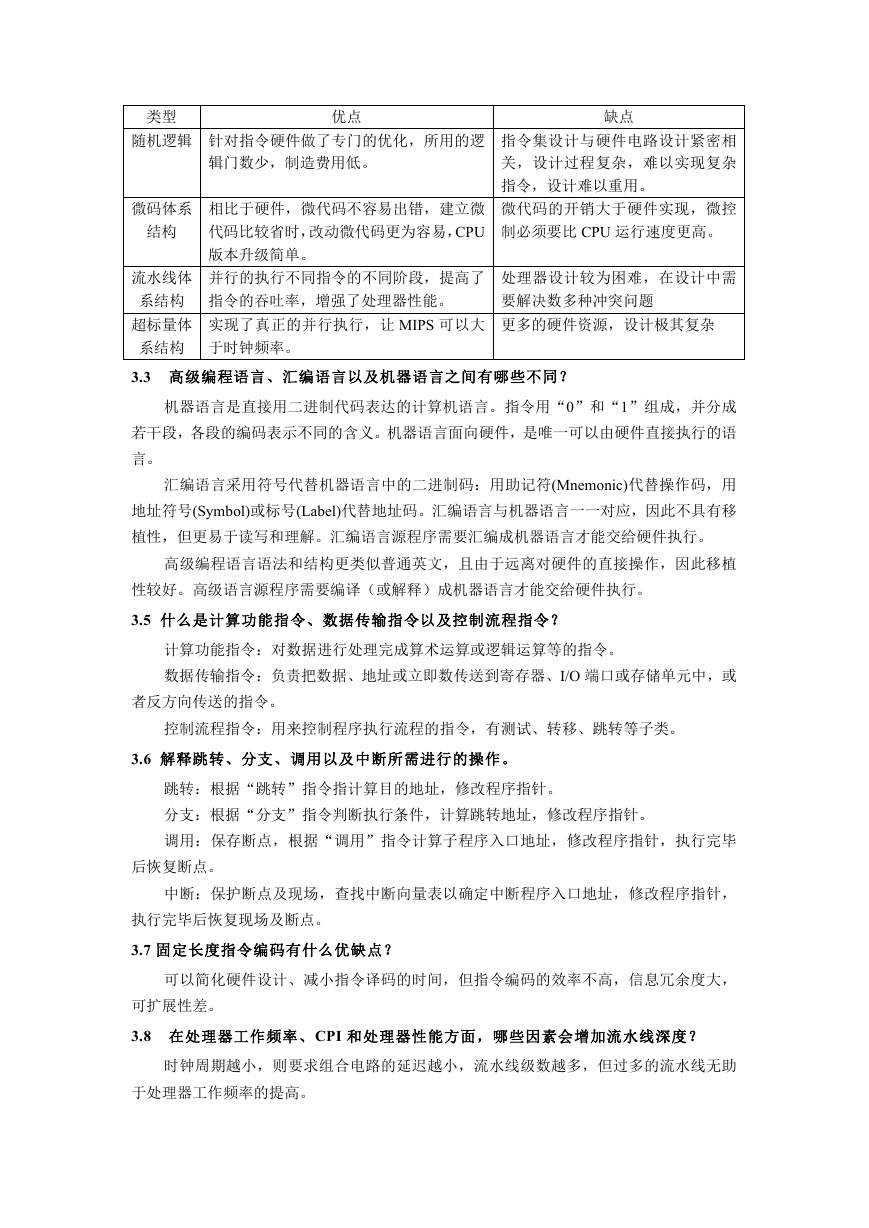 | 类型 | 优点 | 缺点 |
|---|---|---|
| 随机逻辑 | 针对指令硬件做了专门的优化，所用的逻辑门数少，制造费用低。 | 指令集设计与硬件电路设计紧密相关，设计过程复杂，难以实现复杂指令，设计难以重用。 |
| 微码体系结构 | 相比于硬件，微代码不容易出错，建立微代码比较省时，改动微代码更为容易，CPU版本升级简单。 | 微代码的开销大于硬件实现，微控制必须要比 CPU 运行速度更高。 |
| 流水线体系结构 | 并行的执行不同指令的不同阶段，提高了指令的吞吐率，增强了处理器性能。 | 处理器设计较为困难，在设计中需要解决数多种冲突问题 |
| 超标量体系结构 | 实现了真正的并行执行，让 MIPS 可以大于时钟频率。 | 更多的硬件资源，设计极其复杂 |

3.3　高级编程语言、汇编语言以及机器语言之间有哪些不同？

机器语言是直接用二进制代码表达的计算机语言。指令用“0”和“1”组成，并分成若干段，各段的编码表示不同的含义。机器语言面向硬件，是唯一可以由硬件直接执行的语言。

汇编语言采用符号代替机器语言中的二进制码：用助记符(Mnemonic)代替操作码，用地址符号(Symbol)或标号(Label)代替地址码。汇编语言与机器语言一一对应，因此不具有移植性，但更易于读写和理解。汇编语言源程序需要汇编成机器语言才能交给硬件执行。

高级编程语言语法和结构更类似普通英文，且由于远离对硬件的直接操作，因此移植性较好。高级语言源程序需要编译（或解释）成机器语言才能交给硬件执行。

3.5 什么是计算功能指令、数据传输指令以及控制流程指令？

计算功能指令：对数据进行处理完成算术运算或逻辑运算等的指令。

数据传输指令：负责把数据、地址或立即数传送到寄存器、I/O 端口或存储单元中，或者反方向传送的指令。

控制流程指令：用来控制程序执行流程的指令，有测试、转移、跳转等子类。

3.6 解释跳转、分支、调用以及中断所需进行的操作。

跳转：根据“跳转”指令指计算目的地址，修改程序指针。

分支：根据“分支”指令判断执行条件，计算跳转地址，修改程序指针。

调用：保存断点，根据“调用”指令计算子程序入口地址，修改程序指针，执行完毕后恢复断点。

中断：保护断点及现场，查找中断向量表以确定中断程序入口地址，修改程序指针，执行完毕后恢复现场及断点。

3.7 固定长度指令编码有什么优缺点？

可以简化硬件设计、减小指令译码的时间，但指令编码的效率不高，信息冗余度大，可扩展性差。

3.8　在处理器工作频率、CPI 和处理器性能方面，哪些因素会增加流水线深度？

时钟周期越小，则要求组合电路的延迟越小，流水线级数越多，但过多的流水线无助于处理器工作频率的提高。